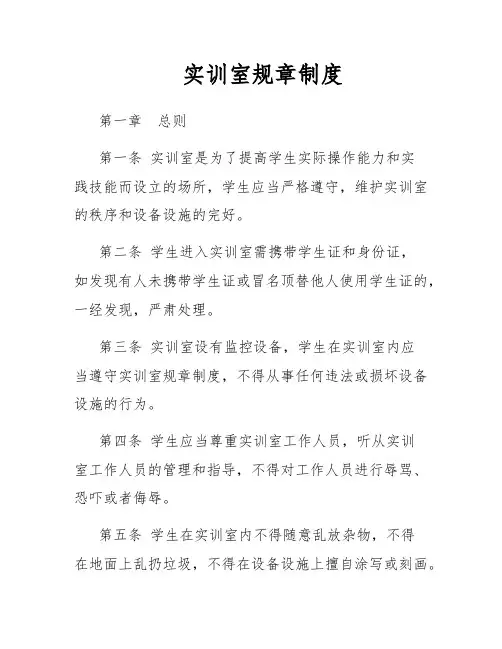 实训室规章制度

第一章 总则

第一条 实训室是为了提高学生实际操作能力和实践技能而设立的场所，学生应当严格遵守，维护实训室的秩序和设备设施的完好。

第二条 学生进入实训室需携带学生证和身份证，如发现有人未携带学生证或冒名顶替他人使用学生证的，一经发现，严肃处理。

第三条 实训室设有监控设备，学生在实训室内应当遵守实训室规章制度，不得从事任何违法或损坏设备设施的行为。

第四条 学生应当尊重实训室工作人员，听从实训室工作人员的管理和指导，不得对工作人员进行辱骂、恐吓或者侮辱。

第五条 学生在实训室内不得随意乱放杂物，不得在地面上乱扔垃圾，不得在设备设施上擅自涂写或刻画。